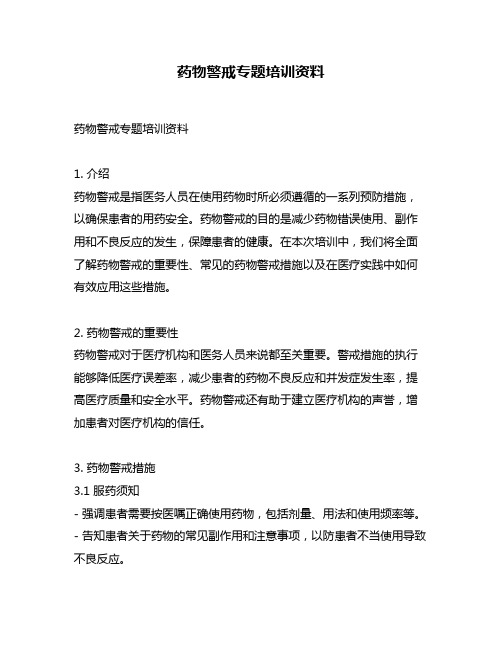 药物警戒专题培训资料

药物警戒专题培训资料

1. 介绍
药物警戒是指医务人员在使用药物时所必须遵循的一系列预防措施，以确保患者的用药安全。药物警戒的目的是减少药物错误使用、副作用和不良反应的发生，保障患者的健康。在本次培训中，我们将全面了解药物警戒的重要性、常见的药物警戒措施以及在医疗实践中如何有效应用这些措施。

2. 药物警戒的重要性
药物警戒对于医疗机构和医务人员来说都至关重要。警戒措施的执行能够降低医疗误差率，减少患者的药物不良反应和并发症发生率，提高医疗质量和安全水平。药物警戒还有助于建立医疗机构的声誉，增加患者对医疗机构的信任。

3. 药物警戒措施
3.1 服药须知
- 强调患者需要按医嘱正确使用药物，包括剂量、用法和使用频率等。
- 告知患者关于药物的常见副作用和注意事项，以防患者不当使用导致不良反应。